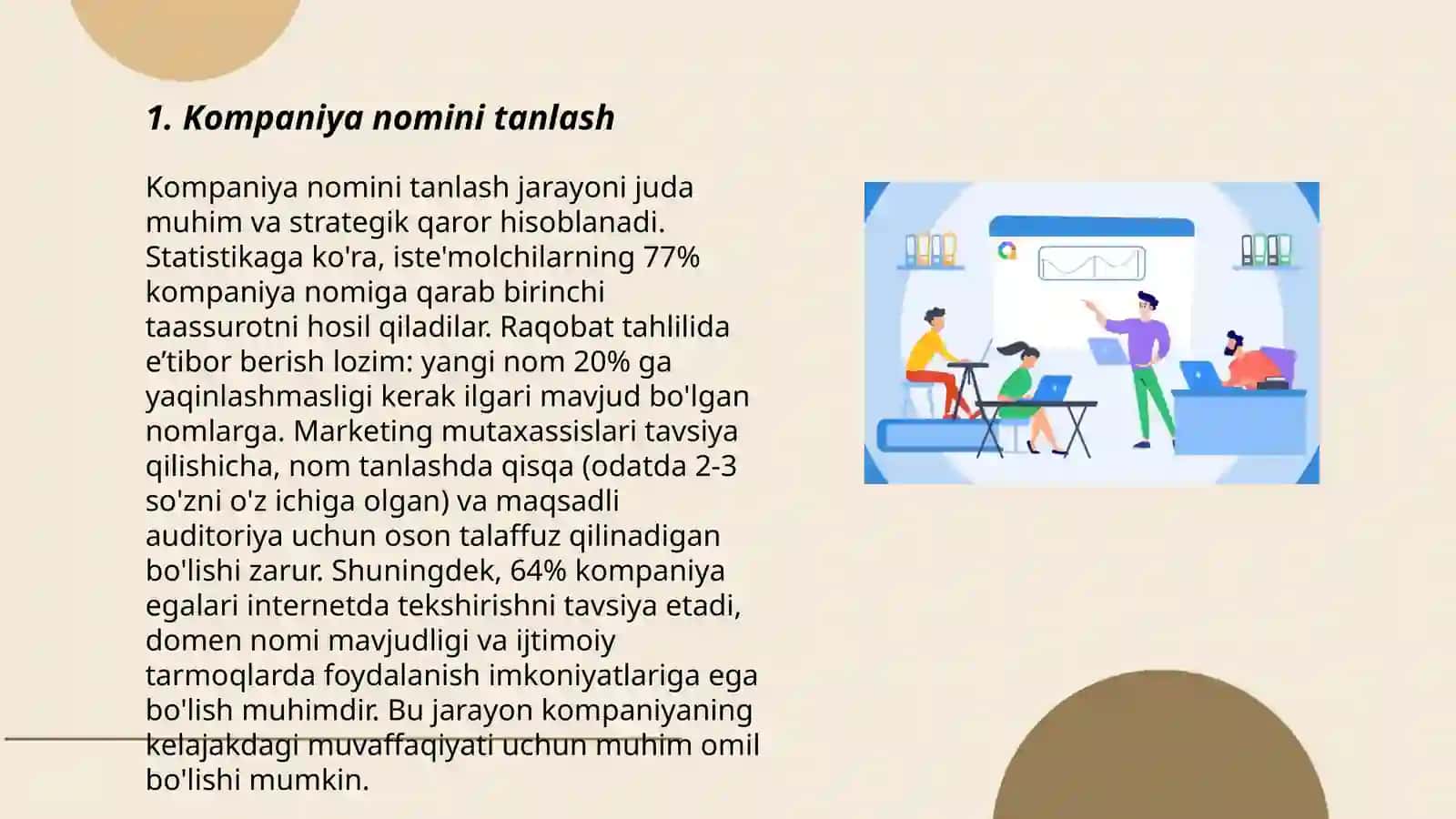 1. Kompaniya nomini tanlash

Kompaniya nomini tanlash jarayoni juda muhim va strategik qaror hisoblanadi. Statistikaga ko'ra, iste'molchilarning 77% kompaniya nomiga qarab birinchi taassurotni hosil qiladilar. Raqobat tahlilida e’tibor berish lozim: yangi nom 20% ga yaqinlashmasligi kerak ilgari mavjud bo'lgan nomlarga. Marketing mutaxassislari tavsiya qilishicha, nom tanlashda qisqa (odatda 2-3 so'zni o'z ichiga olgan) va maqsadli auditoriya uchun oson talaffuz qilinadigan bo'lishi zarur. Shuningdek, 64% kompaniya egalari internetda tekshirishni tavsiya etadi, domen nomi mavjudligi va ijtimoiy tarmoqlarda foydalanish imkoniyatlariga ega bo'lish muhimdir. Bu jarayon kompaniyaning kelajakdagi muvaffaqiyati uchun muhim omil bo'lishi mumkin.